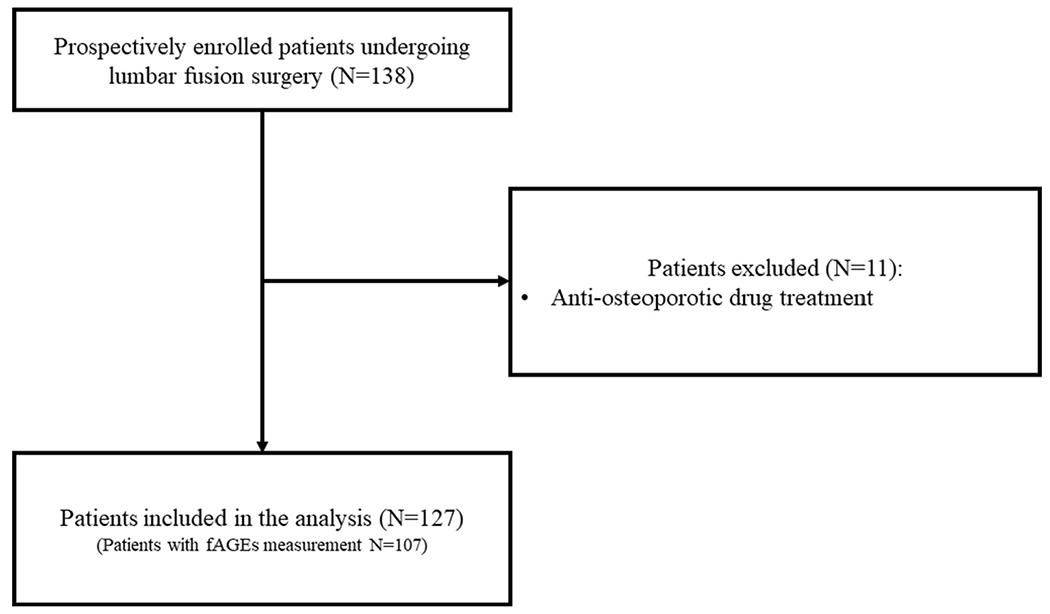 Prospectively enrolled patients undergoing lumbar fusion surgery (N=138)

Patients excluded (N=11):
• Anti-osteoporotic drug treatment

Patients included in the analysis (N=127)
(Patients with fAGEs measurement N=107)